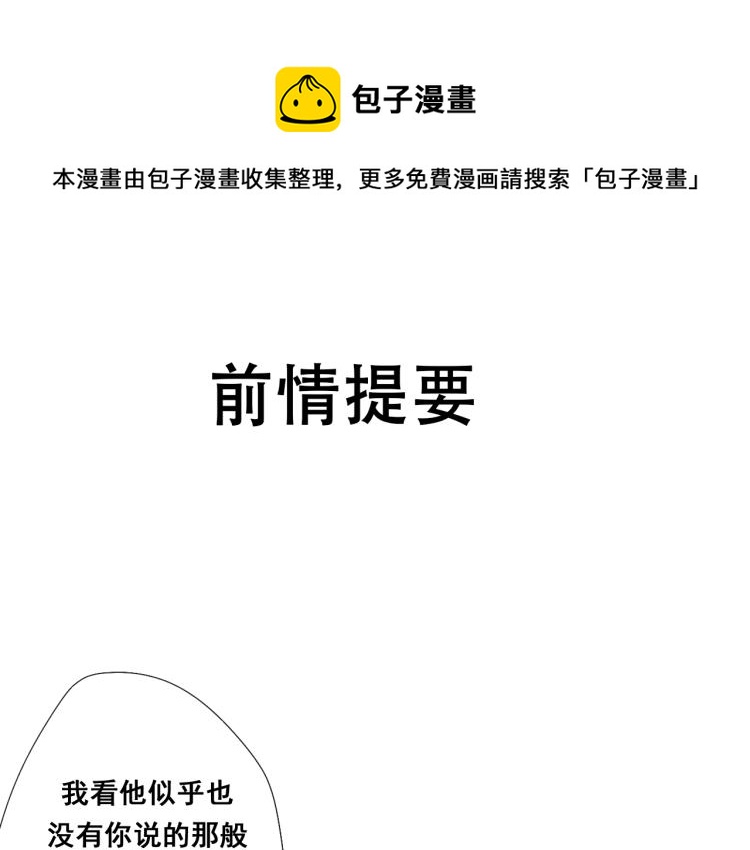 包子漫畫

本漫畫由包子漫畫收集整理，更多免費漫画請搜索「包子漫畫」

前情提要

我看他似乎也没有你说的那般